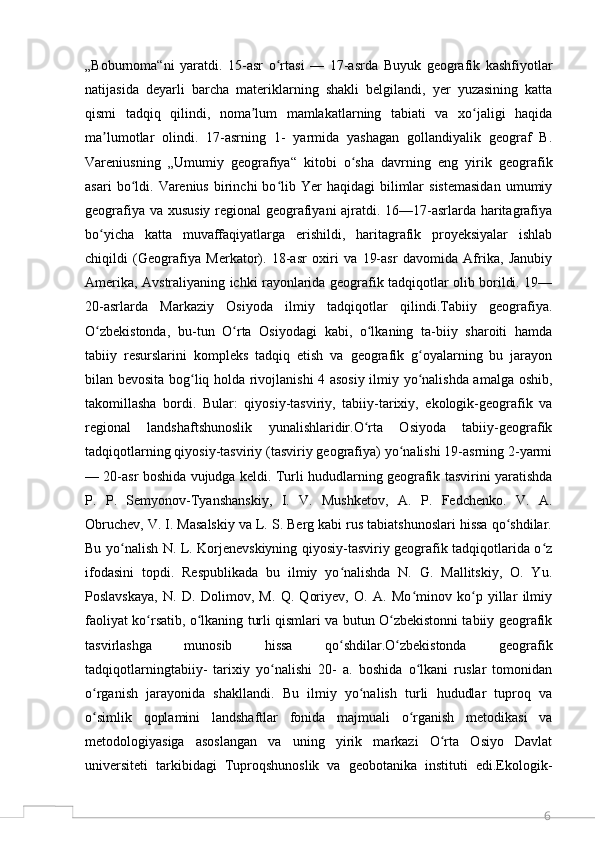 „Boburnoma“ni yaratdi. 15-asr oʻrtasi — 17-asrda Buyuk geografik kashfiyotlar natijasida deyarli barcha materiklarning shakli belgilandi, yer yuzasining katta qismi tadqiq qilindi, nomaʼlum mamlakatlarning tabiati va xoʻjaligi haqida maʼlumotlar olindi. 17-asrning 1- yarmida yashagan gollandiyalik geograf B. Vareniusning „Umumiy geografiya“ kitobi oʻsha davrning eng yirik geografik asari boʻldi. Varenius birinchi boʻlib Yer haqidagi bilimlar sistemasidan umumiy geografiya va xususiy regional geografiyani ajratdi. 16—17-asrlarda haritagrafiya boʻyicha katta muvaffaqiyatlarga erishildi, haritagrafik proyeksiyalar ishlab chiqildi (Geografiya Merkator). 18-asr oxiri va 19-asr davomida Afrika, Janubiy Amerika, Avstraliyaning ichki rayonlarida geografik tadqiqotlar olib borildi. 19—20-asrlarda Markaziy Osiyoda ilmiy tadqiqotlar qilindi.Tabiiy geografiya. Oʻzbekistonda, bu-tun Oʻrta Osiyodagi kabi, oʻlkaning ta-biiy sharoiti hamda tabiiy resurslarini kompleks tadqiq etish va geografik gʻoyalarning bu jarayon bilan bevosita bogʻliq holda rivojlanishi 4 asosiy ilmiy yoʻnalishda amalga oshib, takomillasha bordi. Bular: qiyosiy-tasviriy, tabiiy-tarixiy, ekologik-geografik va regional landshaftshunoslik yunalishlaridir.Oʻrta Osiyoda tabiiy-geografik tadqiqotlarning qiyosiy-tasviriy (tasviriy geografiya) yoʻnalishi 19-asrning 2-yarmi — 20-asr boshida vujudga keldi. Turli hududlarning geografik tasvirini yaratishda P. P. Semyonov-Tyanshanskiy, I. V. Mushketov, A. P. Fedchenko. V. A. Obruchev, V. I. Masalskiy va L. S. Berg kabi rus tabiatshunoslari hissa qoʻshdilar. Bu yoʻnalish N. L. Korjenevskiyning qiyosiy-tasviriy geografik tadqiqotlarida oʻz ifodasini topdi. Respublikada bu ilmiy yoʻnalishda N. G. Mallitskiy, O. Yu. Poslavskaya, N. D. Dolimov, M. Q. Qoriyev, O. A. Moʻminov koʻp yillar ilmiy faoliyat koʻrsatib, oʻlkaning turli qismlari va butun Oʻzbekistonni tabiiy geografik tasvirlashga munosib hissa qoʻshdilar.Oʻzbekistonda geografik tadqiqotlarningtabiiy- tarixiy yoʻnalishi 20- a. boshida oʻlkani ruslar tomonidan oʻrganish jarayonida shakllandi. Bu ilmiy yoʻnalish turli hududlar tuproq va oʻsimlik qoplamini landshaftlar fonida majmuali oʻrganish metodikasi va metodologiyasiga asoslangan va uning yirik markazi Oʻrta Osiyo Davlat universiteti tarkibidagi Tuproqshunoslik va geobotanika instituti edi.Ekologik-

6